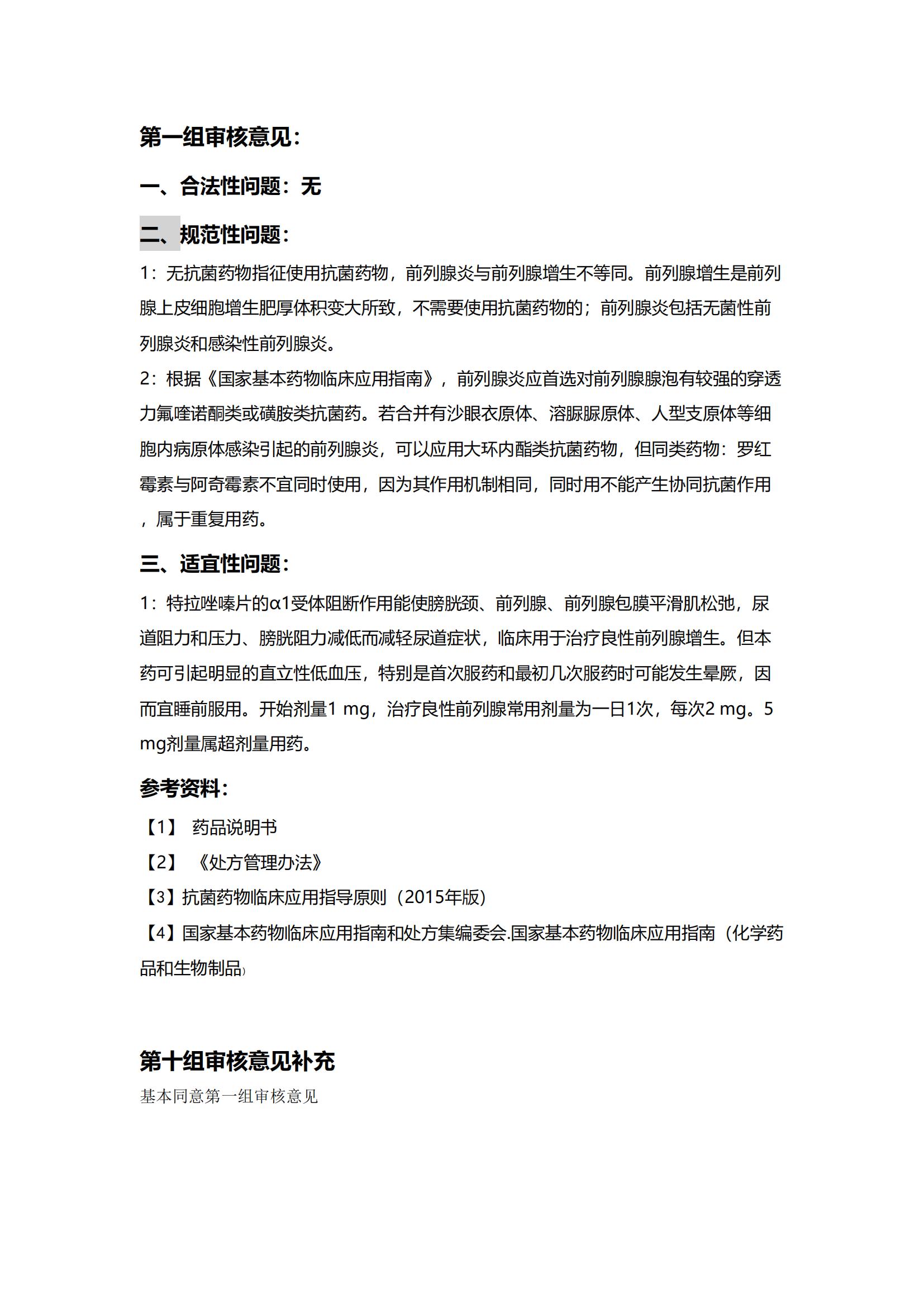 第一组审核意见：

一、合法性问题：无

二、规范性问题：

1：无抗菌药物指征使用抗菌药物，前列腺炎与前列腺增生不等同。前列腺增生是前列腺上皮细胞增生肥厚体积变大所致，不需要使用抗菌药物的；前列腺炎包括无菌性前列腺炎和感染性前列腺炎。

2：根据《国家基本药物临床应用指南》，前列腺炎应首选对前列腺腺泡有较强的穿透力氟喹诺酮类或磺胺类抗菌药。若合并有沙眼衣原体、溶脲脲原体、人型支原体等细胞内病原体感染引起的前列腺炎，可以应用大环内酯类抗菌药物，但同类药物：罗红霉素与阿奇霉素不宜同时使用，因为其作用机制相同，同时用不能产生协同抗菌作用，属于重复用药。

三、适宜性问题：

1：特拉唑嗪片的α1受体阻断作用能使膀胱颈、前列腺、前列腺包膜平滑肌松弛，尿道阻力和压力、膀胱阻力减低而减轻尿道症状，临床用于治疗良性前列腺增生。但本药可引起明显的直立性低血压，特别是首次服药和最初几次服药时可能发生晕厥，因而宜睡前服用。开始剂量1 mg，治疗良性前列腺常用剂量为一日1次，每次2 mg。5 mg剂量属超剂量用药。

参考资料：

【1】 药品说明书

【2】 《处方管理办法》

【3】抗菌药物临床应用指导原则（2015年版）

【4】国家基本药物临床应用指南和处方集编委会.国家基本药物临床应用指南（化学药品和生物制品）

第十组审核意见补充

基本同意第一组审核意见